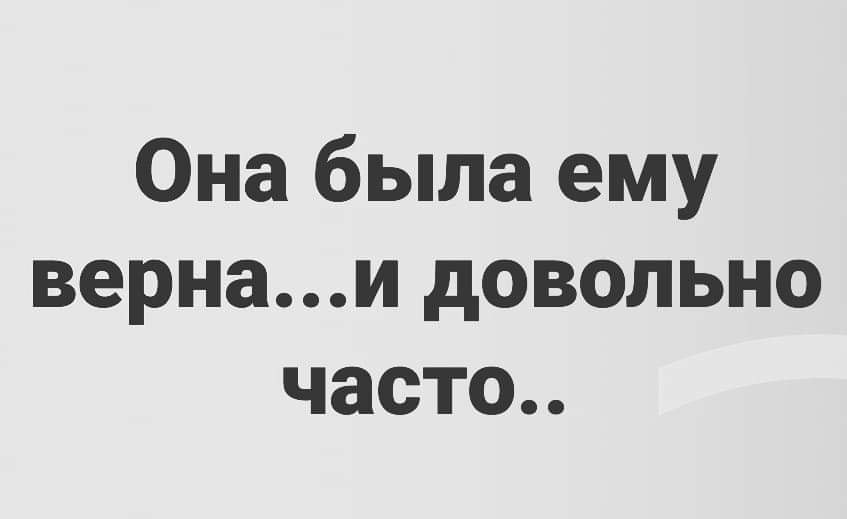 Она была ему верна...и довольно часто..